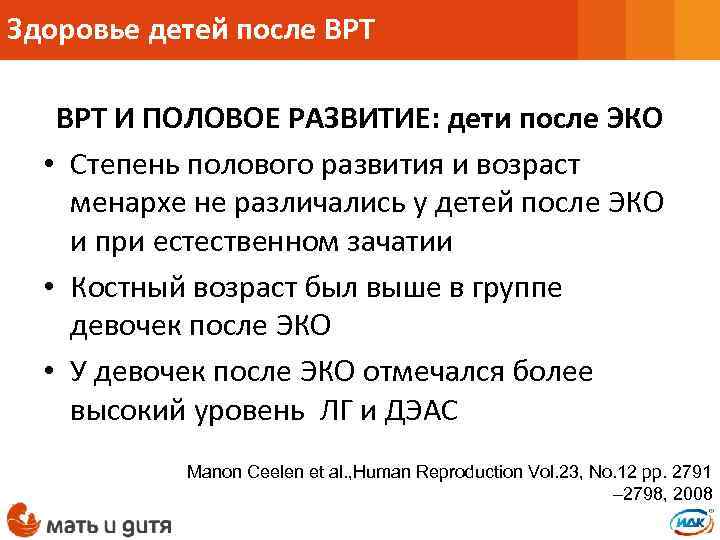 Здоровье детей после ВРТ

ВРТ И ПОЛОВОЕ РАЗВИТИЕ: дети после ЭКО

• Степень полового развития и возраст менархе не различались у детей после ЭКО и при естественном зачатии
• Костный возраст был выше в группе девочек после ЭКО
• У девочек после ЭКО отмечался более высокий уровень ЛГ и ДЭАС

Manon Ceelen et al.,Human Reproduction Vol.23, No.12 pp. 2791 –2798, 2008

мать и дитя

ИДК